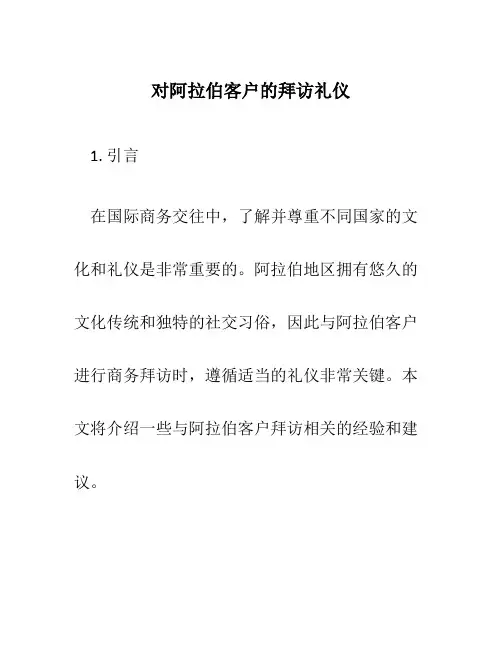 对阿拉伯客户的拜访礼仪

1. 引言

在国际商务交往中，了解并尊重不同国家的文化和礼仪是非常重要的。阿拉伯地区拥有悠久的文化传统和独特的社交习俗，因此与阿拉伯客户进行商务拜访时，遵循适当的礼仪非常关键。本文将介绍一些与阿拉伯客户拜访相关的经验和建议。